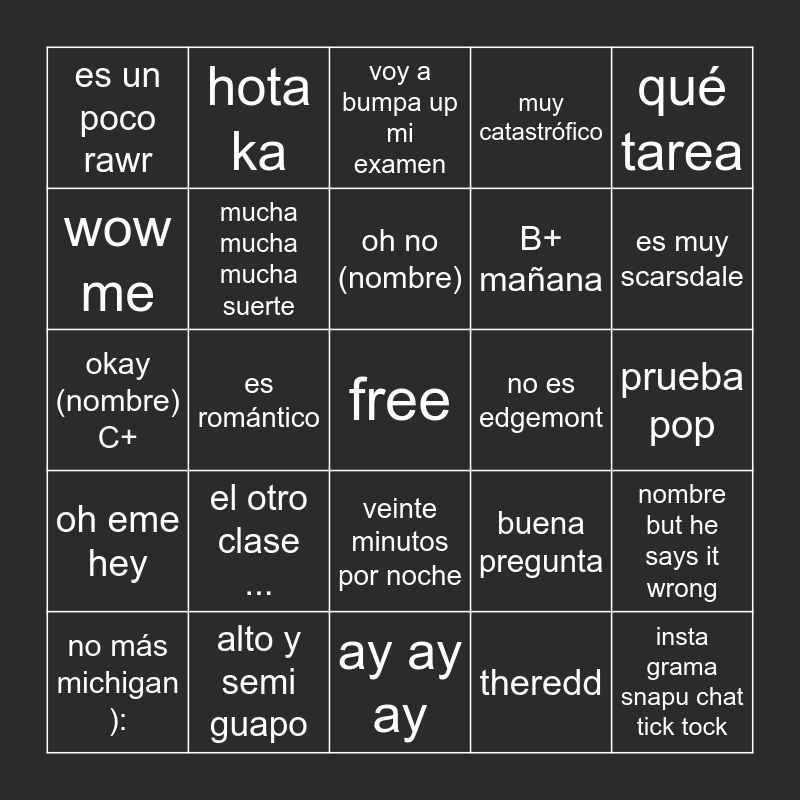 | es un poco rawr | hota ka | voy a bumpa up mi examen | muy catastrófico | qué tarea |
|---|---|---|---|---|
| wow me | mucha mucha mucha suerte | oh no (nombre) | B+ mañana | es muy scarsdale |
| okay (nombre) C+ | es romántico | free | no es edgemont | prueba pop |
| oh eme hey | el otro clase ... | veinte minutos por noche | buena pregunta | nombre but he says it wrong |
| no más michigan ): | alto y semi guapo | ay ay ay | theredd | insta grama snapu chat tick tock |